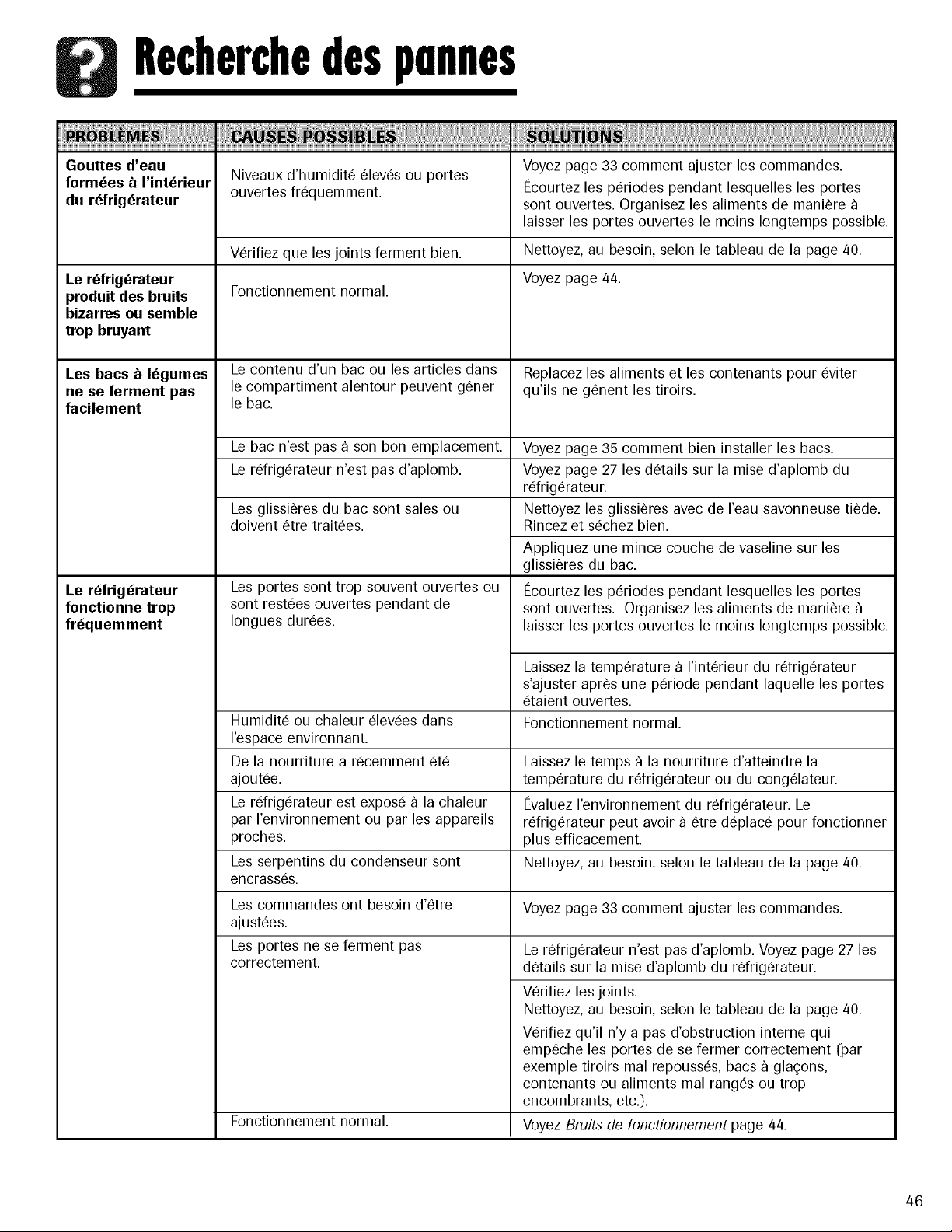 Recherche des pannes

| PROBLÈMES | CAUSES POSSIBLES | SOLUTIONS |
|---|---|---|
| Gouttes d'eau formées à l'intérieur du réfrigérateur | Niveaux d'humidité élevés ou portes ouvertes fréquemment. | Voyez page 33 comment ajuster les commandes. Écourtez les périodes pendant lesquelles les portes sont ouvertes. Organisez les aliments de manière à laisser les portes ouvertes le moins longtemps possible. |
| | Vérifiez que les joints ferment bien. | Nettoyez, au besoin, selon le tableau de la page 40. |
| Le réfrigérateur produit des bruits bizarres ou semble trop bruyant | Fonctionnement normal. | Voyez page 44. |
| Les bacs à légumes ne se ferment pas facilement | Le contenu d'un bac ou les articles dans le compartiment alentour peuvent gêner le bac. | Replacez les aliments et les contenants pour éviter qu'ils ne gênent les tiroirs. |
| | Le bac n'est pas à son bon emplacement. | Voyez page 35 comment bien installer les bacs. |
| | Le réfrigérateur n'est pas d'aplomb. | Voyez page 27 les détails sur la mise d'aplomb du réfrigérateur. |
| | Les glissières du bac sont sales ou doivent être traitées. | Nettoyez les glissières avec de l'eau savonneuse tiède. Rincez et séchez bien. |
| | | Appliquez une mince couche de vaseline sur les glissières du bac. |
| Le réfrigérateur fonctionne trop fréquemment | Les portes sont trop souvent ouvertes ou sont restées ouvertes pendant de longues durées. | Écourtez les périodes pendant lesquelles les portes sont ouvertes. Organisez les aliments de manière à laisser les portes ouvertes le moins longtemps possible. |
| | | Laissez la température à l'intérieur du réfrigérateur s'ajuster après une période pendant laquelle les portes étaient ouvertes. |
| | Humidité ou chaleur élevées dans l'espace environnant. | Fonctionnement normal. |
| | De la nourriture a récemment été ajoutée. | Laissez le temps à la nourriture d'atteindre la température du réfrigérateur ou du congélateur. |
| | Le réfrigérateur est exposé à la chaleur par l'environnement ou par les appareils proches. | Évaluez l'environnement du réfrigérateur. Le réfrigérateur peut avoir à être déplacé pour fonctionner plus efficacement. |
| | Les serpentins du condenseur sont encrassés. | Nettoyez, au besoin, selon le tableau de la page 40. |
| | Les commandes ont besoin d'être ajustées. | Voyez page 33 comment ajuster les commandes. |
| | Les portes ne se ferment pas correctement. | Le réfrigérateur n'est pas d'aplomb. Voyez page 27 les détails sur la mise d'aplomb du réfrigérateur. |
| | | Vérifiez les joints. Nettoyez, au besoin, selon le tableau de la page 40. |
| | | Vérifiez qu'il n'y a pas d'obstruction interne qui empêche les portes de se fermer correctement (par exemple tiroirs mal repoussés, bacs à glaçons, contenants ou aliments mal rangés ou trop encombrants, etc.). |
| | Fonctionnement normal. | Voyez Bruits de fonctionnement page 44. |

46